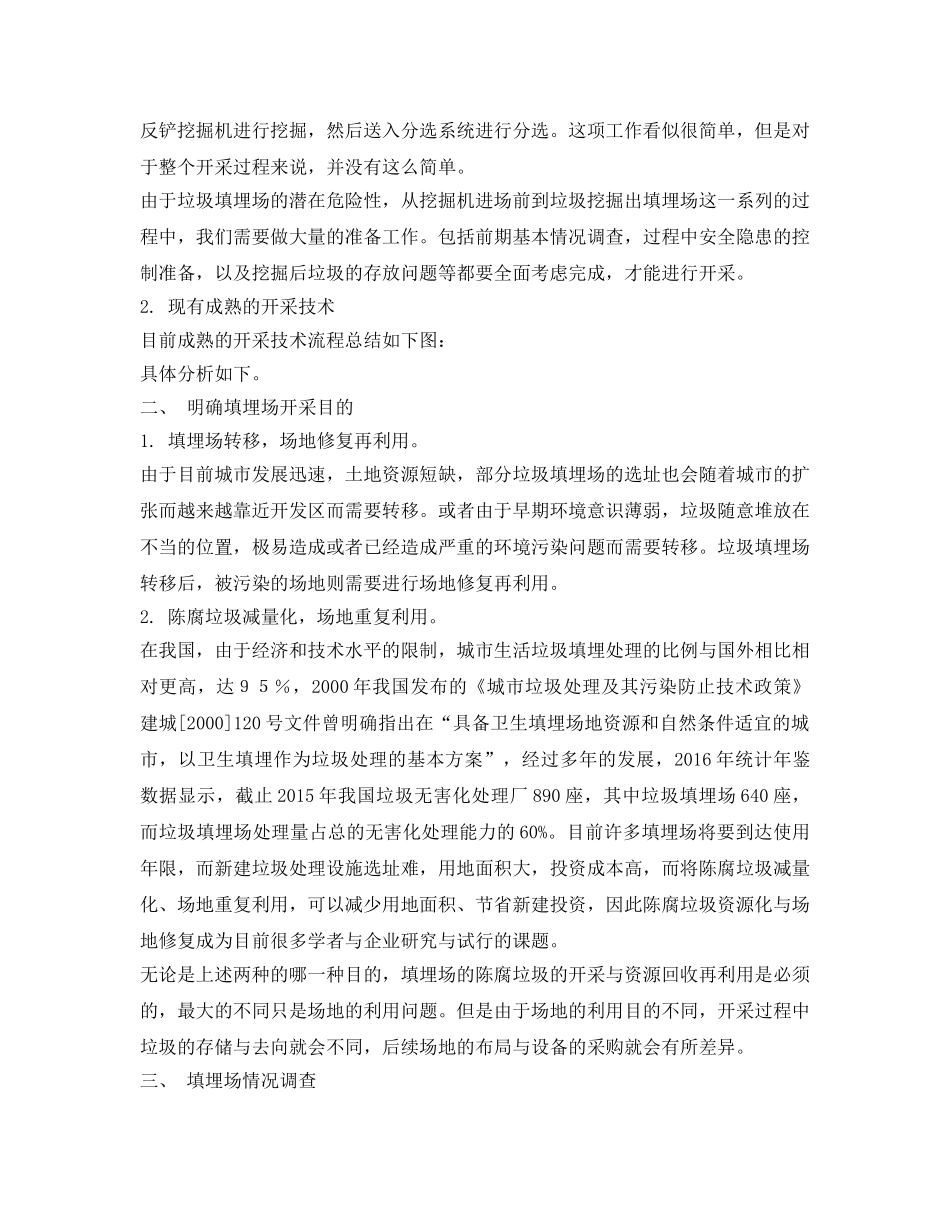 反铲挖掘机进行挖掘，然后送入分选系统进行分选。这项工作看似很简单，但是对于整个开采过程来说，并没有这么简单。

由于垃圾填埋场的潜在危险性，从挖掘机进场前到垃圾挖掘出填埋场这一系列的过程中，我们需要做大量的准备工作。包括前期基本情况调查，过程中安全隐患的控制准备，以及挖掘后垃圾的存放问题等都要全面考虑完成，才能进行开采。

2. 现有成熟的开采技术

目前成熟的开采技术流程总结如下图：

具体分析如下。

二、 明确填埋场开采目的

1. 填埋场转移，场地修复再利用。

由于目前城市发展迅速，土地资源短缺，部分垃圾填埋场的选址也会随着城市的扩张而越来越靠近开发区而需要转移。或者由于早期环境意识薄弱，垃圾随意堆放在不当的位置，极易造成或者已经造成严重的环境污染问题而需要转移。垃圾填埋场转移后，被污染的场地则需要进行场地修复再利用。

2. 陈腐垃圾减量化，场地重复利用。

在我国，由于经济和技术水平的限制，城市生活垃圾填埋处理的比例与国外相比相对更高，达９５％，2000年我国发布的《城市垃圾处理及其污染防止技术政策》建城[2000]120号文件曾明确指出在“具备卫生填埋场地资源和自然条件适宜的城市，以卫生填埋作为垃圾处理的基本方案”，经过多年的发展，2016年统计年鉴数据显示，截止2015年我国垃圾无害化处理厂890座，其中垃圾填埋场640座，而垃圾填埋场处理量占总的无害化处理能力的60%。目前许多填埋场将要到达使用年限，而新建垃圾处理设施选址难，用地面积大，投资成本高，而将陈腐垃圾减量化、场地重复利用，可以减少用地面积、节省新建投资，因此陈腐垃圾资源化与场地修复成为目前很多学者与企业研究与试行的课题。

无论是上述两种的哪一种目的，填埋场的陈腐垃圾的开采与资源回收再利用是必须的，最大的不同只是场地的利用问题。但是由于场地的利用目的不同，开采过程中垃圾的存储与去向就会不同，后续场地的布局与设备的采购就会有所差异。

三、 填埋场情况调查